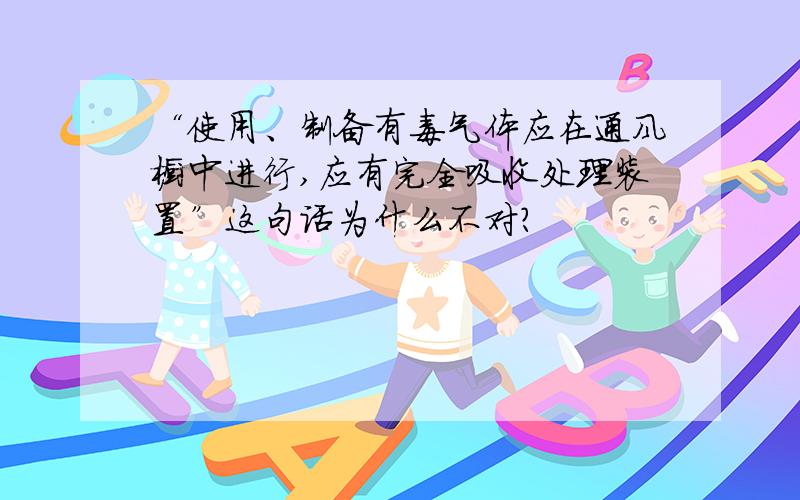 “使用、制备有毒气体应在通风橱中进行,应有完全吸收处理装置”这句话为什么不对?